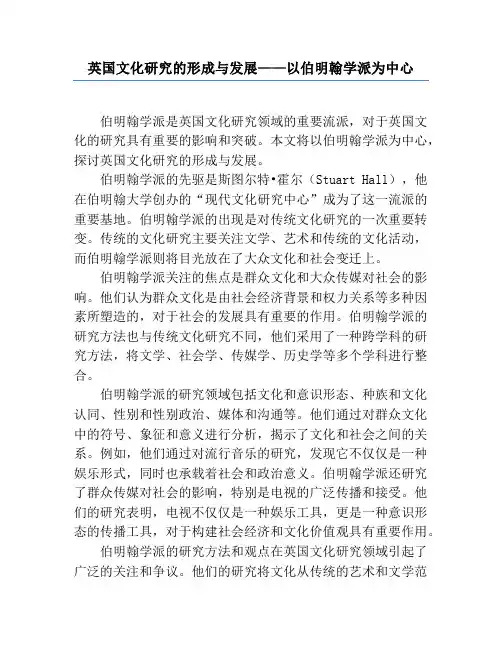 英国文化研究的形成与发展——以伯明翰学派为中心

伯明翰学派是英国文化研究领域的重要流派，对于英国文化的研究具有重要的影响和突破。本文将以伯明翰学派为中心，探讨英国文化研究的形成与发展。

伯明翰学派的先驱是斯图尔特•霍尔（Stuart Hall），他在伯明翰大学创办的“现代文化研究中心”成为了这一流派的重要基地。伯明翰学派的出现是对传统文化研究的一次重要转变。传统的文化研究主要关注文学、艺术和传统的文化活动，而伯明翰学派则将目光放在了大众文化和社会变迁上。

伯明翰学派关注的焦点是群众文化和大众传媒对社会的影响。他们认为群众文化是由社会经济背景和权力关系等多种因素所塑造的，对于社会的发展具有重要的作用。伯明翰学派的研究方法也与传统文化研究不同，他们采用了一种跨学科的研究方法，将文学、社会学、传媒学、历史学等多个学科进行整合。

伯明翰学派的研究领域包括文化和意识形态、种族和文化认同、性别和性别政治、媒体和沟通等。他们通过对群众文化中的符号、象征和意义进行分析，揭示了文化和社会之间的关系。例如，他们通过对流行音乐的研究，发现它不仅仅是一种娱乐形式，同时也承载着社会和政治意义。伯明翰学派还研究了群众传媒对社会的影响，特别是电视的广泛传播和接受。他们的研究表明，电视不仅仅是一种娱乐工具，更是一种意识形态的传播工具，对于构建社会经济和文化价值观具有重要作用。

伯明翰学派的研究方法和观点在英国文化研究领域引起了广泛的关注和争议。他们的研究将文化从传统的艺术和文学范